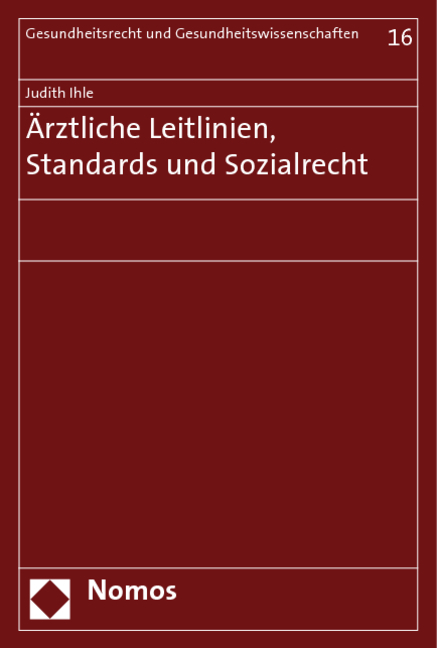 Gesundheitsrecht und Gesundheitswissenschaften 16

Judith Ihle

Ärztliche Leitlinien, Standards und Sozialrecht

Nomos